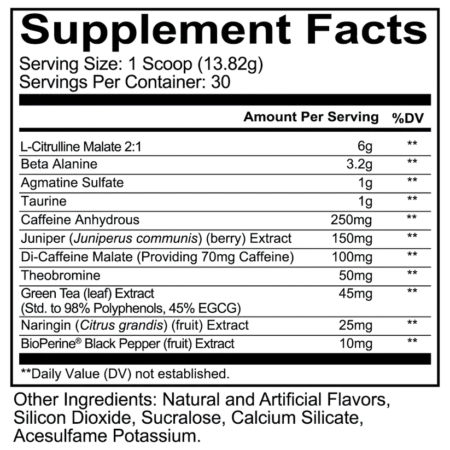 Supplement Facts

Serving Size: 1 Scoop (13.82g)
Servings Per Container: 30

| | Amount Per Serving | %DV |
|---|---|---|
| L-Citrulline Malate 2:1 | 6g | ** |
| Beta Alanine | 3.2g | ** |
| Agmatine Sulfate | 1g | ** |
| Taurine | 1g | ** |
| Caffeine Anhydrous | 250mg | ** |
| Juniper (Juniperus communis) (berry) Extract | 150mg | ** |
| Di-Caffeine Malate (Providing 70mg Caffeine) | 100mg | ** |
| Theobromine | 50mg | ** |
| Green Tea (leaf) Extract (Std. to 98% Polyphenols, 45% EGCG) | 45mg | ** |
| Naringin (Citrus grandis) (fruit) Extract | 25mg | ** |
| BioPerine® Black Pepper (fruit) Extract | 10mg | ** |

**Daily Value (DV) not established.

Other Ingredients: Natural and Artificial Flavors, Silicon Dioxide, Sucralose, Calcium Silicate, Acesulfame Potassium.